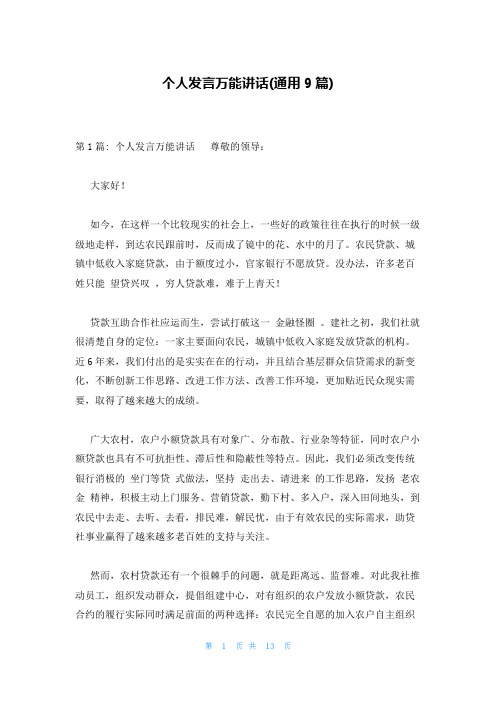 个人发言万能讲话(通用 9 篇)

第 1 篇：个人发言万能讲话　尊敬的领导：

大家好！

如今，在这样一个比较现实的社会上，一些好的政策往往在执行的时候一级级地走样，到达农民跟前时，反而成了镜中的花、水中的月了。农民贷款、城镇中低收入家庭贷款，由于额度过小，官家银行不愿放贷。没办法，许多老百姓只能 望贷兴叹 ，穷人贷款难，难于上青天！

贷款互助合作社应运而生，尝试打破这一 金融怪圈 。建社之初，我们社就很清楚自身的定位：一家主要面向农民，城镇中低收入家庭发放贷款的机构。近 6 年来，我们付出的是实实在在的行动，并且结合基层群众信贷需求的新变化，不断创新工作思路、改进工作方法、改善工作环境，更加贴近民众现实需要，取得了越来越大的成绩。

广大农村，农户小额贷款具有对象广、分布散、行业杂等特征，同时农户小额贷款也具有不可抗拒性、滞后性和隐蔽性等特点。因此，我们必须改变传统银行消极的 坐门等贷 式做法，坚持 走出去、请进来 的工作思路，发扬 老农金 精神，积极主动上门服务、营销贷款，勤下村、多入户，深入田间地头，到农民中去走、去听、去看，排民难，解民忧，由于有效农民的实际需求，助贷社事业赢得了越来越多老百姓的支持与关注。

然而，农村贷款还有一个很棘手的问题，就是距离远、监督难。对此我社推动员工，组织发动群众，提倡组建中心，对有组织的农户发放小额贷款，农民合约的履行实际同时满足前面的两种选择：农民完全自愿的加入农户自主组织

第 1 页 共 13 页